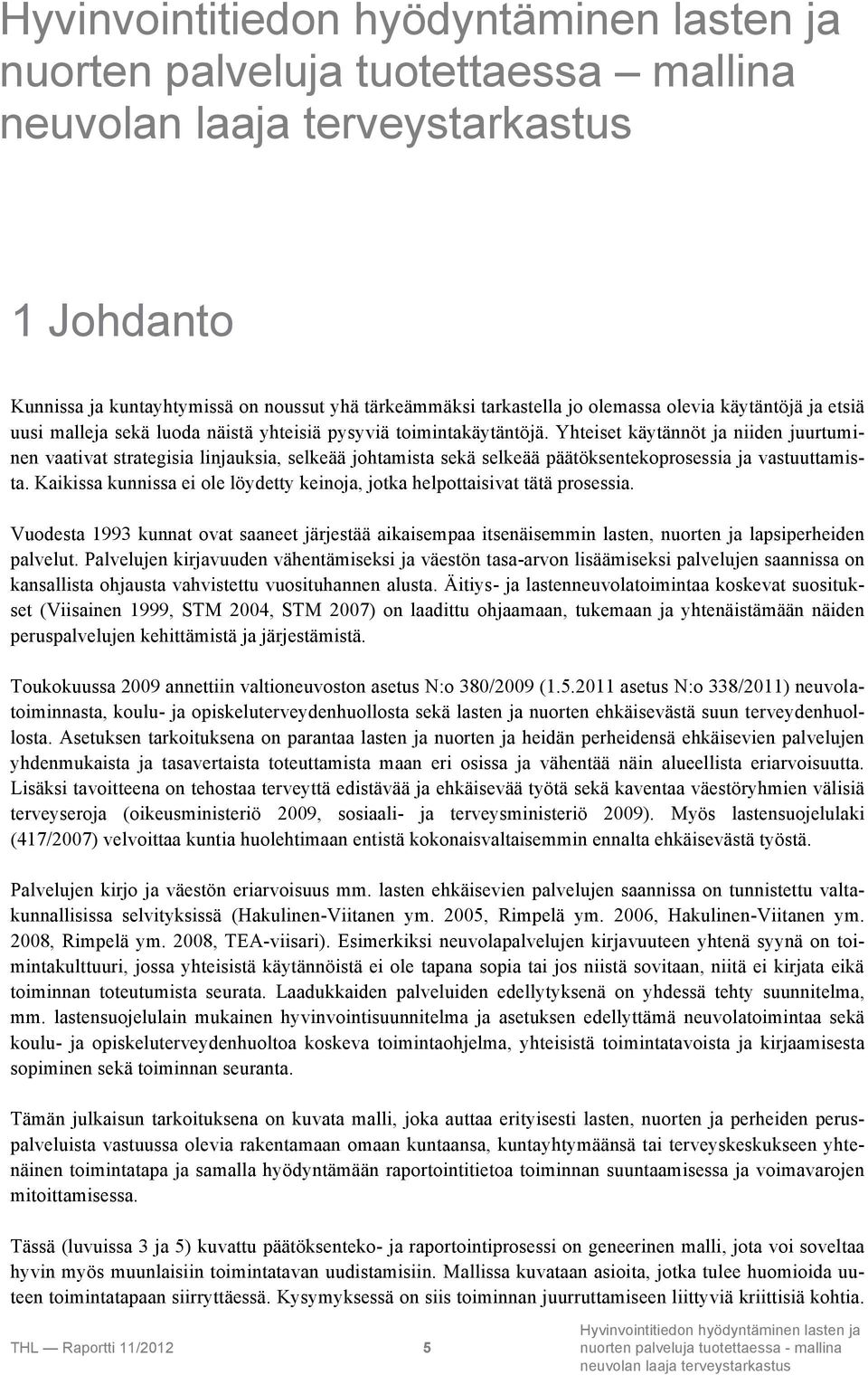 Hyvinvointitiedon hyödyntäminen lasten ja nuorten palveluja tuotettaessa – mallina neuvolan laaja terveystarkastus

1 Johdanto

Kunnissa ja kuntayhtymissä on noussut yhä tärkeämmäksi tarkastella jo olemassa olevia käytäntöjä ja etsiä uusi malleja sekä luoda näistä yhteisiä pysyviä toimintakäytäntöjä. Yhteiset käytännöt ja niiden juurtuminen vaativat strategisia linjauksia, selkeää johtamista sekä selkeää päätöksentekoprosessia ja vastuuttamista. Kaikissa kunnissa ei ole löydetty keinoja, jotka helpottaisivat tätä prosessia.

Vuodesta 1993 kunnat ovat saaneet järjestää aikaisempaa itsenäisemmin lasten, nuorten ja lapsiperheiden palvelut. Palvelujen kirjavuuden vähentämiseksi ja väestön tasa-arvon lisäämiseksi palvelujen saannissa on kansallista ohjausta vahvistettu vuosituhannen alusta. Äitiys- ja lastenneuvolatoimintaa koskevat suositukset (Viisainen 1999, STM 2004, STM 2007) on laadittu ohjaamaan, tukemaan ja yhtenäistämään näiden peruspalvelujen kehittämistä ja järjestämistä.

Toukokuussa 2009 annettiin valtioneuvoston asetus N:o 380/2009 (1.5.2011 asetus N:o 338/2011) neuvolatoiminnasta, koulu- ja opiskeluterveydenhuollosta sekä lasten ja nuorten ehkäisevästä suun terveydenhuollosta. Asetuksen tarkoituksena on parantaa lasten ja nuorten ja heidän perheidensä ehkäisevien palvelujen yhdenmukaista ja tasavertaista toteuttamista maan eri osissa ja vähentää näin alueellista eriarvoisuutta. Lisäksi tavoitteena on tehostaa terveyttä edistävää ja ehkäisevää työtä sekä kaventaa väestöryhmien välisiä terveyseroja (oikeusministeriö 2009, sosiaali- ja terveysministeriö 2009). Myös lastensuojelulaki (417/2007) velvoittaa kuntia huolehtimaan entistä kokonaisvaltaisemmin ennalta ehkäisevästä työstä.

Palvelujen kirjo ja väestön eriarvoisuus mm. lasten ehkäisevien palvelujen saannissa on tunnistettu valtakunnallisissa selvityksissä (Hakulinen-Viitanen ym. 2005, Rimpelä ym. 2006, Hakulinen-Viitanen ym. 2008, Rimpelä ym. 2008, TEA-viisari). Esimerkiksi neuvolapalvelujen kirjavuuteen yhtenä syynä on toimintakulttuuri, jossa yhteisistä käytännöistä ei ole tapana sopia tai jos niistä sovitaan, niitä ei kirjata eikä toiminnan toteutumista seurata. Laadukkaiden palveluiden edellytyksenä on yhdessä tehty suunnitelma, mm. lastensuojelulain mukainen hyvinvointisuunnitelma ja asetuksen edellyttämä neuvolatoimintaa sekä koulu- ja opiskeluterveydenhuoltoa koskeva toimintaohjelma, yhteisistä toimintatavoista ja kirjaamisesta sopiminen sekä toiminnan seuranta.

Tämän julkaisun tarkoituksena on kuvata malli, joka auttaa erityisesti lasten, nuorten ja perheiden peruspalveluista vastuussa olevia rakentamaan omaan kuntaansa, kuntayhtymäänsä tai terveyskeskukseen yhtenäinen toimintatapa ja samalla hyödyntämään raportointitietoa toiminnan suuntaamisessa ja voimavarojen mitoittamisessa.

Tässä (luvuissa 3 ja 5) kuvattu päätöksenteko- ja raportointiprosessi on geneerinen malli, jota voi soveltaa hyvin myös muunlaisiin toimintatavan uudistamisiin. Mallissa kuvataan asioita, jotka tulee huomioida uuteen toimintatapaan siirryttäessä. Kysymyksessä on siis toiminnan juurruttamiseen liittyviä kriittisiä kohtia.

THL — Raportti 11/2012 5 Hyvinvointitiedon hyödyntäminen lasten ja nuorten palveluja tuotettaessa - mallina neuvolan laaja terveystarkastus